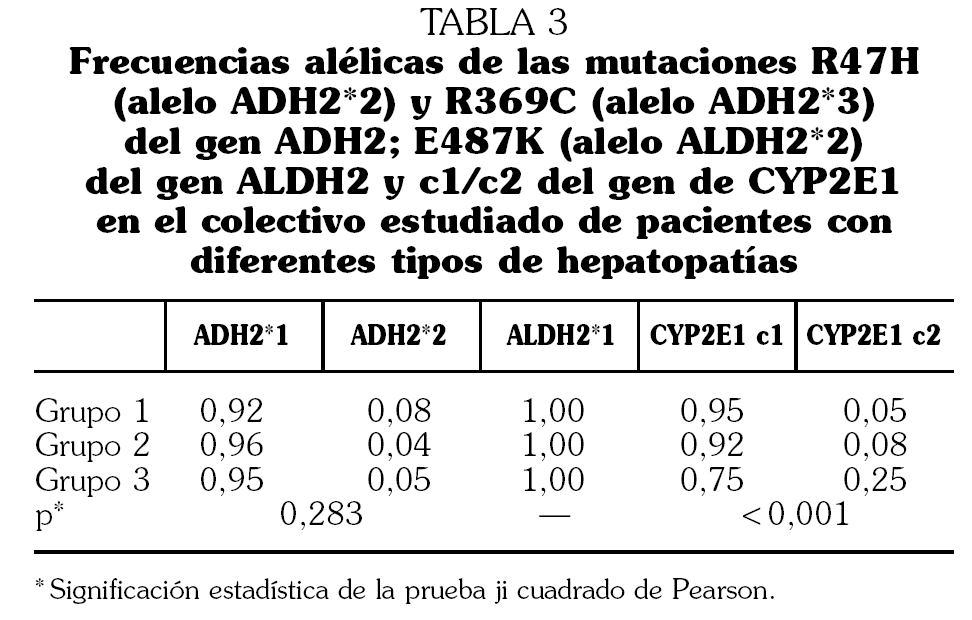 TABLA 3
Frecuencias alélicas de las mutaciones R47H (alelo ADH2*2) y R369C (alelo ADH2*3) del gen ADH2; E487K (alelo ALDH2*2) del gen ALDH2 y c1/c2 del gen de CYP2E1 en el colectivo estudiado de pacientes con diferentes tipos de hepatopatías

| | ADH2*1 | ADH2*2 | ALDH2*1 | CYP2E1 c1 | CYP2E1 c2 |
|---|---|---|---|---|---|
| Grupo 1 | 0,92 | 0,08 | 1,00 | 0,95 | 0,05 |
| Grupo 2 | 0,96 | 0,04 | 1,00 | 0,92 | 0,08 |
| Grupo 3 | 0,95 | 0,05 | 1,00 | 0,75 | 0,25 |
| p* | 0,283 | | — | < 0,001 | |

* Significación estadística de la prueba ji cuadrado de Pearson.